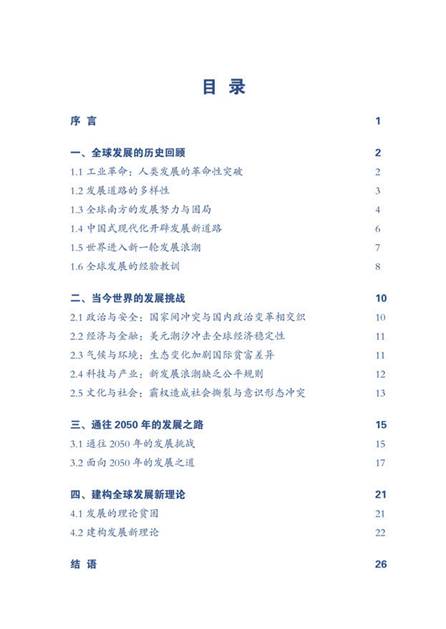 目 录

序 言 1

一、全球发展的历史回顾 2

1.1 工业革命：人类发展的革命性突破 2

1.2 发展道路的多样性 3

1.3 全球南方的发展努力与困局 4

1.4 中国式现代化开辟发展新道路 6

1.5 世界进入新一轮发展浪潮 7

1.6 全球发展的经验教训 8

二、当今世界的发展挑战 10

2.1 政治与安全：国家间冲突与国内政治变革相交织 10

2.2 经济与金融：美元潮汐冲击全球经济稳定性 11

2.3 气候与环境：生态变化加剧国际贫富差异 11

2.4 科技与产业：新发展浪潮缺乏公平规则 12

2.5 文化与社会：霸权造成社会撕裂与意识形态冲突 13

三、通往 2050 年的发展之路 15

3.1 通往 2050 年的发展挑战 15

3.2 面向 2050 年的发展之道 17

四、建构全球发展新理论 21

4.1 发展的理论贫困 21

4.2 建构发展新理论 22

结 语 26